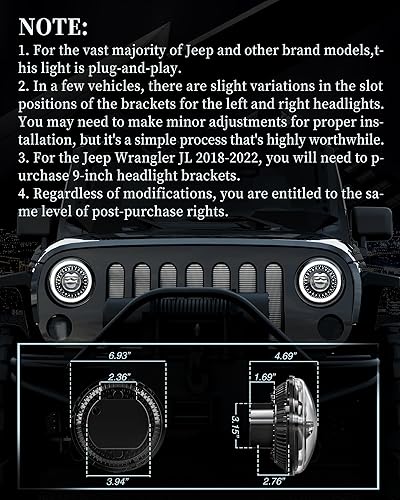 NOTE:

1. For the vast majority of Jeep and other brand models,this light is plug-and-play.

2. In a few vehicles, there are slight variations in the slot positions of the brackets for the left and right headlights. You may need to make minor adjustments for proper installation, but it's a simple process that's highly worthwhile.

3. For the Jeep Wrangler JL 2018-2022, you will need to purchase 9-inch headlight brackets.

4. Regardless of modifications, you are entitled to the same level of post-purchase rights.

6.93"
2.36"
3.94"
4.69"
1.69"
3.15"
2.76"